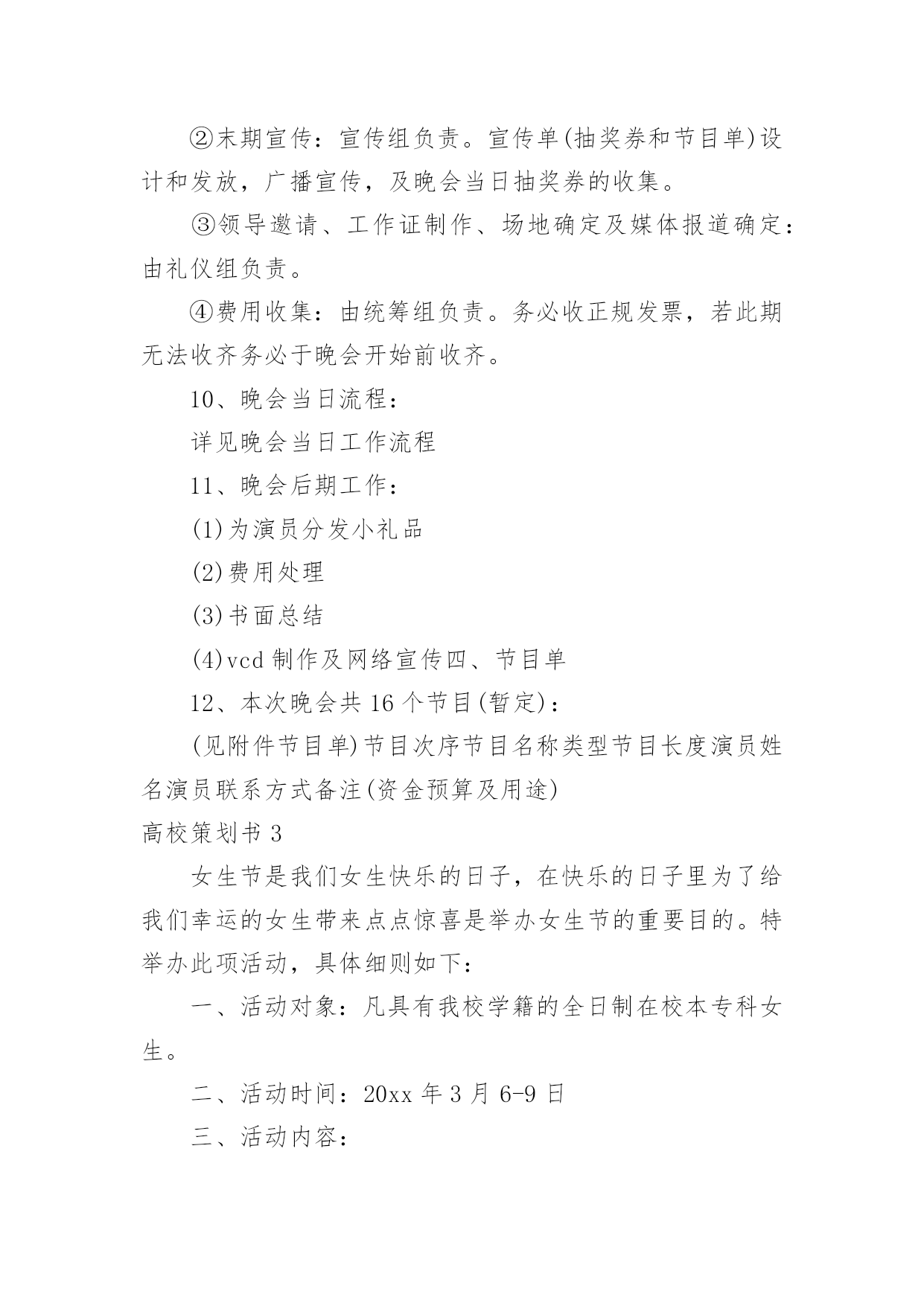 ②末期宣传：宣传组负责。宣传单(抽奖券和节目单)设计和发放，广播宣传，及晚会当日抽奖券的收集。

③领导邀请、工作证制作、场地确定及媒体报道确定：由礼仪组负责。

④费用收集：由统筹组负责。务必收正规发票，若此期无法收齐务必于晚会开始前收齐。

10、晚会当日流程：

详见晚会当日工作流程

11、晚会后期工作：

(1)为演员分发小礼品

(2)费用处理

(3)书面总结

(4)vcd 制作及网络宣传四、节目单

12、本次晚会共 16 个节目(暂定)：

(见附件节目单)节目次序节目名称类型节目长度演员姓名演员联系方式备注(资金预算及用途)

高校策划书 3

女生节是我们女生快乐的日子，在快乐的日子里为了给我们幸运的女生带来点点惊喜是举办女生节的重要目的。特举办此项活动，具体细则如下：

一、活动对象：凡具有我校学籍的全日制在校本专科女生。

二、活动时间：20xx 年 3 月 6-9 日

三、活动内容：